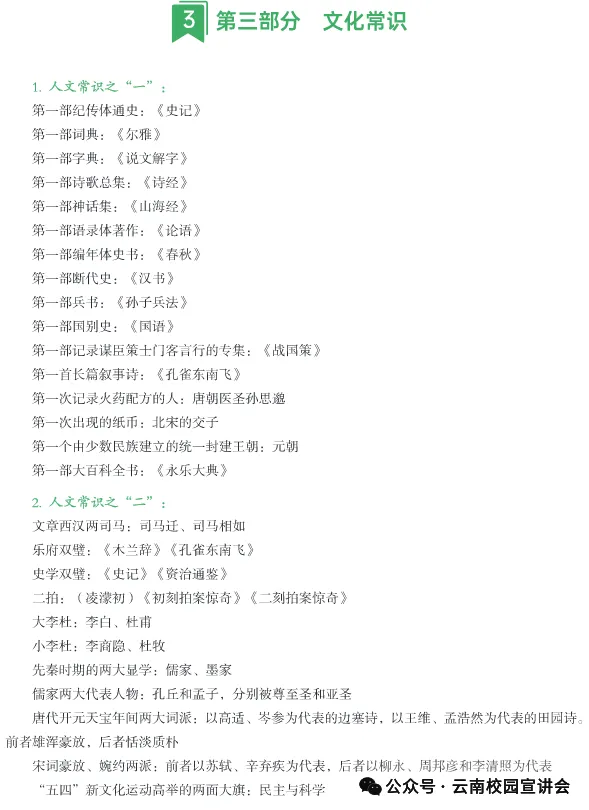 3 第三部分 文化常识

1. 人文常识之“一”：

第一部纪传体通史：《史记》

第一部词典：《尔雅》

第一部字典：《说文解字》

第一部诗歌总集：《诗经》

第一部神话集：《山海经》

第一部语录体著作：《论语》

第一部编年体史书：《春秋》

第一部断代史：《汉书》

第一部兵书：《孙子兵法》

第一部国别史：《国语》

第一部记录谋臣策士门客言行的专集：《战国策》

第一首长篇叙事诗：《孔雀东南飞》

第一次记录火药配方的人：唐朝医圣孙思邈

第一次出现的纸币：北宋的交子

第一个由少数民族建立的统一封建王朝：元朝

第一部大百科全书：《永乐大典》

2. 人文常识之“二”：

文章西汉两司马：司马迁、司马相如

乐府双璧：《木兰辞》《孔雀东南飞》

史学双璧：《史记》《资治通鉴》

二拍：（凌濛初）《初刻拍案惊奇》《二刻拍案惊奇》

大李杜：李白、杜甫

小李杜：李商隐、杜牧

先秦时期的两大显学：儒家、墨家

儒家两大代表人物：孔丘和孟子，分别被尊至圣和亚圣

唐代开元天宝年间两大词派：以高适、岑参为代表的边塞诗，以王维、孟浩然为代表的田园诗。前者雄浑豪放，后者恬淡质朴

宋词豪放、婉约两派：前者以苏轼、辛弃疾为代表，后者以柳永、周邦彦和李清照为代表

“五四”新文化运动高举的两面大旗：民主与科学

公众号 · 云南校园宣讲会